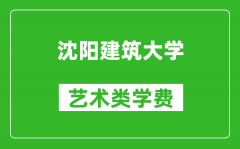 沈阳建筑大学

艺术类学费